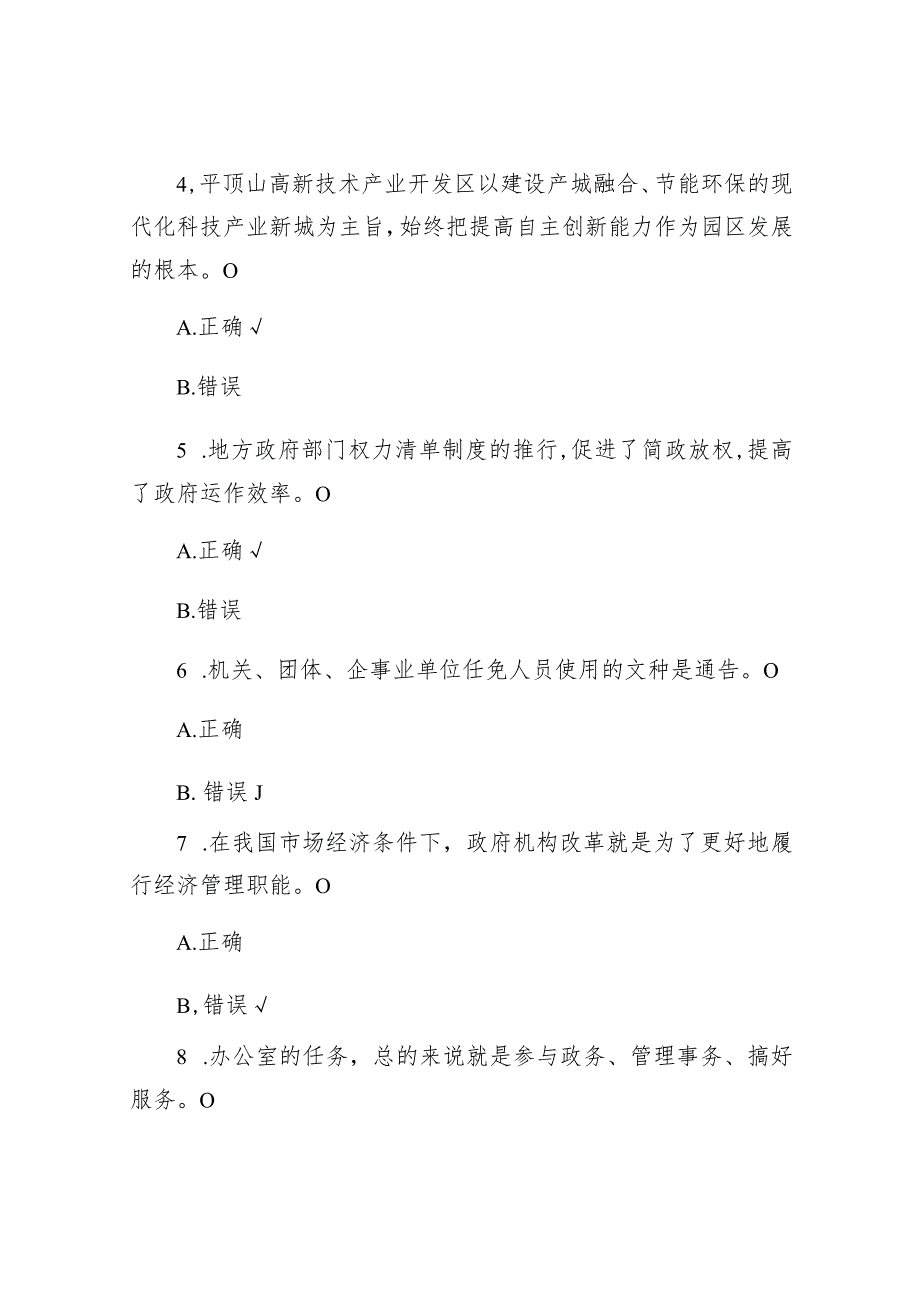 4,平顶山高新技术产业开发区以建设产城融合、节能环保的现代化科技产业新城为主旨,始终把提高自主创新能力作为园区发展的根本。O

A.正确√

B.错误

5 .地方政府部门权力清单制度的推行,促进了简政放权,提高了政府运作效率。O

A.正确√

B.错误

6 .机关、团体、企事业单位任免人员使用的文种是通告。O

A.正确

B. 错误J

7 .在我国市场经济条件下，政府机构改革就是为了更好地履行经济管理职能。O

A.正确

B,错误√

8 .办公室的任务，总的来说就是参与政务、管理事务、搞好服务。O